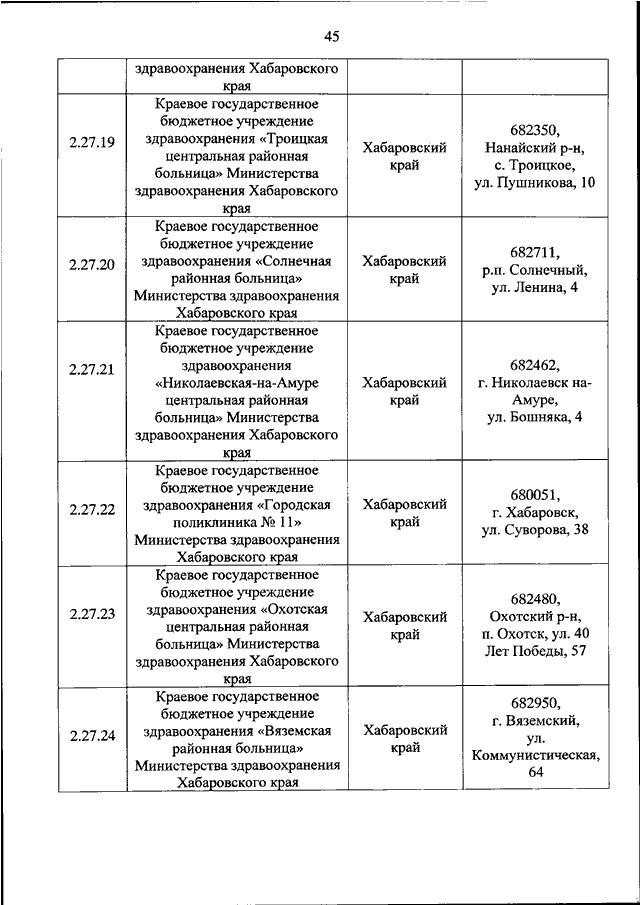 45

| | здравоохранения Хабаровского края | | |
|---|---|---|---|
| 2.27.19 | Краевое государственное бюджетное учреждение здравоохранения «Троицкая центральная районная больница» Министерства здравоохранения Хабаровского края | Хабаровский край | 682350, Нанайский р-н, с. Троицкое, ул. Пушникова, 10 |
| 2.27.20 | Краевое государственное бюджетное учреждение здравоохранения «Солнечная районная больница» Министерства здравоохранения Хабаровского края | Хабаровский край | 682711, р.п. Солнечный, ул. Ленина, 4 |
| 2.27.21 | Краевое государственное бюджетное учреждение здравоохранения «Николаевская-на-Амуре центральная районная больница» Министерства здравоохранения Хабаровского края | Хабаровский край | 682462, г. Николаевск на-Амуре, ул. Бошняка, 4 |
| 2.27.22 | Краевое государственное бюджетное учреждение здравоохранения «Городская поликлиника № 11» Министерства здравоохранения Хабаровского края | Хабаровский край | 680051, г. Хабаровск, ул. Суворова, 38 |
| 2.27.23 | Краевое государственное бюджетное учреждение здравоохранения «Охотская центральная районная больница» Министерства здравоохранения Хабаровского края | Хабаровский край | 682480, Охотский р-н, п. Охотск, ул. 40 Лет Победы, 57 |
| 2.27.24 | Краевое государственное бюджетное учреждение здравоохранения «Вяземская районная больница» Министерства здравоохранения Хабаровского края | Хабаровский край | 682950, г. Вяземский, ул. Коммунистическая, 64 |